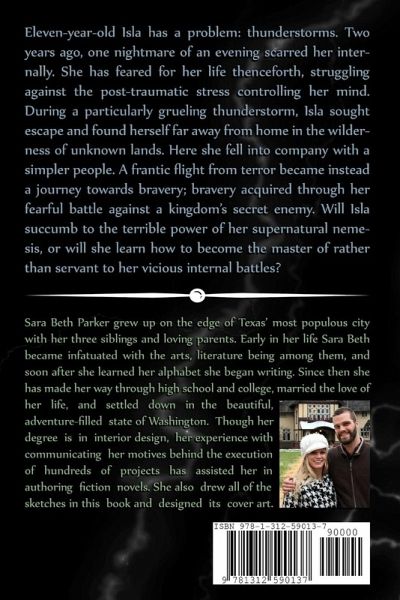 Eleven-year-old Isla has a problem: thunderstorms. Two years ago, one nightmare of an evening scarred her internally. She has feared for her life thenceforth, struggling against the post-traumatic stress controlling her mind. During a particularly grueling thunderstorm, Isla sought escape and found herself far away from home in the wilderness of unknown lands. Here she fell into company with a simpler people. A frantic flight from terror became instead a journey towards bravery; bravery acquired through her fearful battle against a kingdom's secret enemy. Will Isla succumb to the terrible power of her supernatural nemesis, or will she learn how to become the master of rather than servant to her vicious internal battles?

Sara Beth Parker grew up on the edge of Texas' most populous city with her three siblings and loving parents. Early in her life Sara Beth became infatuated with the arts, literature being among them, and soon after she learned her alphabet she began writing. Since then she has made her way through high school and college, married the love of her life, and settled down in the beautiful, adventure-filled state of Washington. Though her degree is in interior design, her experience with communicating her motives behind the execution of hundreds of projects has assisted her in authoring fiction novels. She also drew all of the sketches in this book and designed its cover art.

ISBN 978-1-312-59013-7
90000
9 781312 590137